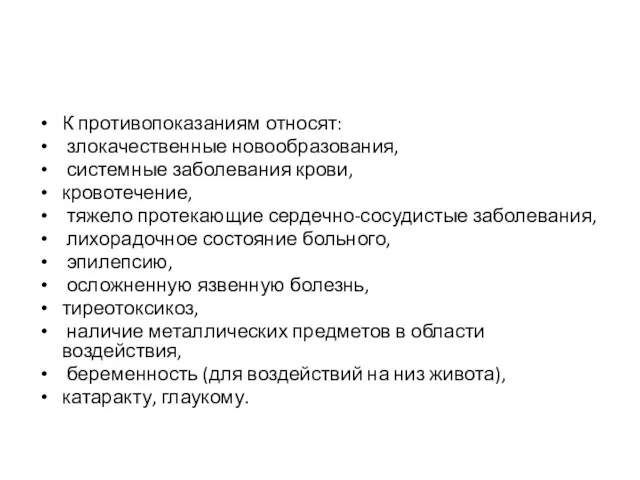 • К противопоказаниям относят:
• злокачественные новообразования,
• системные заболевания крови,
• кровотечение,
• тяжело протекающие сердечно-сосудистые заболевания,
• лихорадочное состояние больного,
• эпилепсию,
• осложненную язвенную болезнь,
• тиреотоксикоз,
• наличие металлических предметов в области воздействия,
• беременность (для воздействий на низ живота),
• катаракту, глаукому.